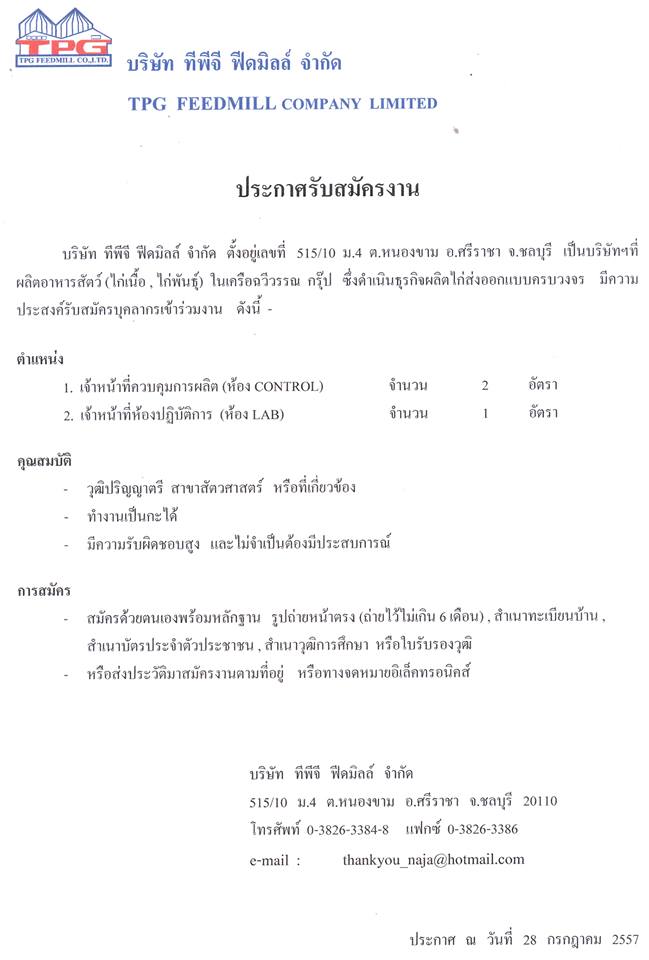 TPG
TPG FEEDMILL CO.,LTD.

บริษัท ทีพีจี ฟีดมิลล์ จำกัด

TPG FEEDMILL COMPANY LIMITED

ประกาศรับสมัครงาน

บริษัท ทีพีจี ฟีดมิลล์ จำกัด ตั้งอยู่เลขที่ 515/10 ม.4 ต.หนองขาม อ.ศรีราชา จ.ชลบุรี เป็นบริษัทฯที่ผลิตอาหารสัตว์ (ไก่เนื้อ , ไก่พันธุ์) ในเครือฉวีวรรณ กรุ๊ป ซึ่งดำเนินธุรกิจผลิตไก่ส่งออกแบบครบวงจร มีความประสงค์รับสมัครบุคลากรเข้าร่วมงาน ดังนี้ -

ตำแหน่ง

1. เจ้าหน้าที่ควบคุมการผลิต (ห้อง CONTROL) จำนวน 2 อัตรา
2. เจ้าหน้าที่ห้องปฏิบัติการ (ห้อง LAB) จำนวน 1 อัตรา

คุณสมบัติ

- วุฒิปริญญาตรี สาขาสัตวศาสตร์ หรือที่เกี่ยวข้อง
- ทำงานเป็นกะได้
- มีความรับผิดชอบสูง และไม่จำเป็นต้องมีประสบการณ์

การสมัคร

- สมัครด้วยตนเองพร้อมหลักฐาน รูปถ่ายหน้าตรง (ถ่ายไว้ไม่เกิน 6 เดือน) , สำเนาทะเบียนบ้าน , สำเนาบัตรประจำตัวประชาชน , สำเนาวุฒิการศึกษา หรือใบรับรองวุฒิ
- หรือส่งประวัติมาสมัครงานตามที่อยู่ หรือทางจดหมายอิเล็คทรอนิคส์

บริษัท ทีพีจี ฟีดมิลล์ จำกัด
515/10 ม.4 ต.หนองขาม อ.ศรีราชา จ.ชลบุรี 20110
โทรศัพท์ 0-3826-3384-8 แฟกซ์ 0-3826-3386
e-mail : thankyou_naja@hotmail.com

ประกาศ ณ วันที่ 28 กรกฎาคม 2557